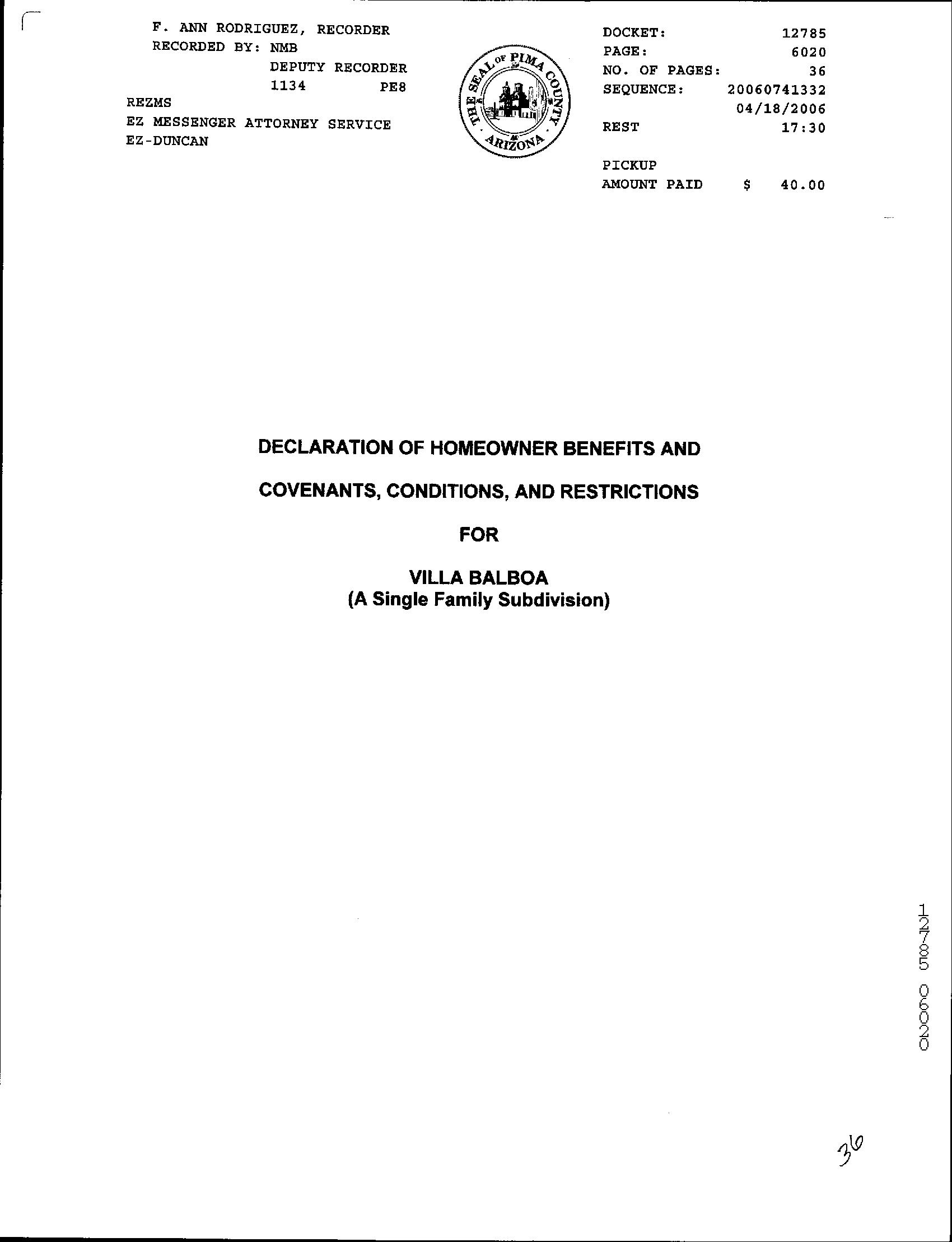 F. ANN RODRIGUEZ, RECORDER
RECORDED BY: NMB
DEPUTY RECORDER
1134 PE8
REZMS
EZ MESSENGER ATTORNEY SERVICE
EZ-DUNCAN

THE SEAL OF PIMA COUNTY ARIZONA

DOCKET: 12785
PAGE: 6020
NO. OF PAGES: 36
SEQUENCE: 20060741332
04/18/2006
REST 17:30

PICKUP
AMOUNT PAID $ 40.00

DECLARATION OF HOMEOWNER BENEFITS AND

COVENANTS, CONDITIONS, AND RESTRICTIONS

FOR

VILLA BALBOA
(A Single Family Subdivision)

12785 06020

36